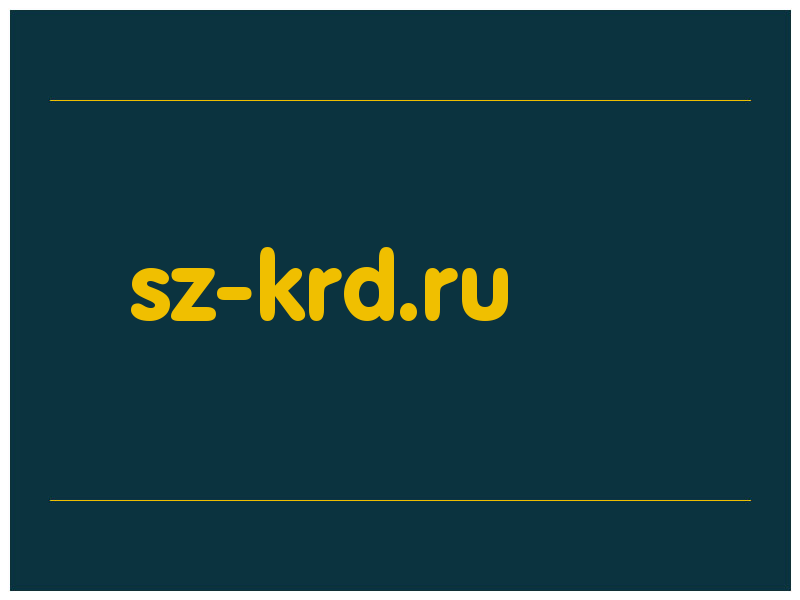 sz-krd.ru